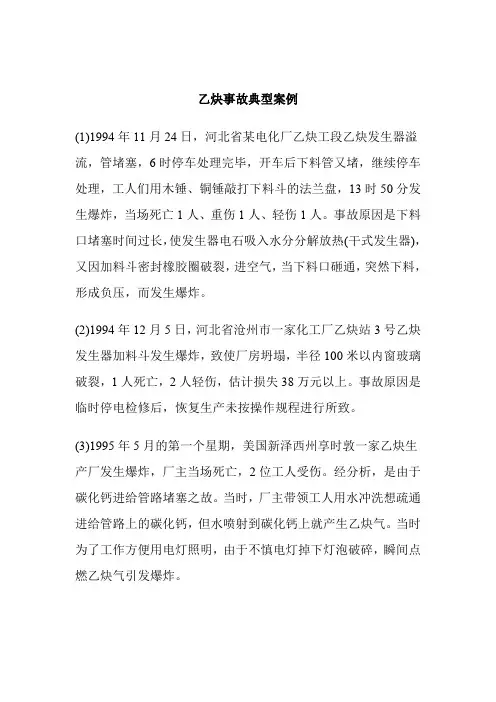 乙炔事故典型案例

(1)1994 年 11 月 24 日，河北省某电化厂乙炔工段乙炔发生器溢流，管堵塞，6 时停车处理完毕，开车后下料管又堵，继续停车处理，工人们用木锤、铜锤敲打下料斗的法兰盘，13 时 50 分发生爆炸，当场死亡 1 人、重伤 1 人、轻伤 1 人。事故原因是下料口堵塞时间过长，使发生器电石吸入水分分解放热(干式发生器)，又因加料斗密封橡胶圈破裂，进空气，当下料口砸通，突然下料，形成负压，而发生爆炸。

(2)1994 年 12 月 5 日，河北省沧州市一家化工厂乙炔站 3 号乙炔发生器加料斗发生爆炸，致使厂房坍塌，半径 100 米以内窗玻璃破裂，1 人死亡，2 人轻伤，估计损失 38 万元以上。事故原因是临时停电检修后，恢复生产未按操作规程进行所致。

(3)1995 年 5 月的第一个星期，美国新泽西州享时敦一家乙炔生产厂发生爆炸，厂主当场死亡，2 位工人受伤。经分析，是由于碳化钙进给管路堵塞之故。当时，厂主带领工人用水冲洗想疏通进给管路上的碳化钙，但水喷射到碳化钙上就产生乙炔气。当时为了工作方便用电灯照明，由于不慎电灯掉下灯泡破碎，瞬间点燃乙炔气引发爆炸。